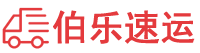 伯乐速运